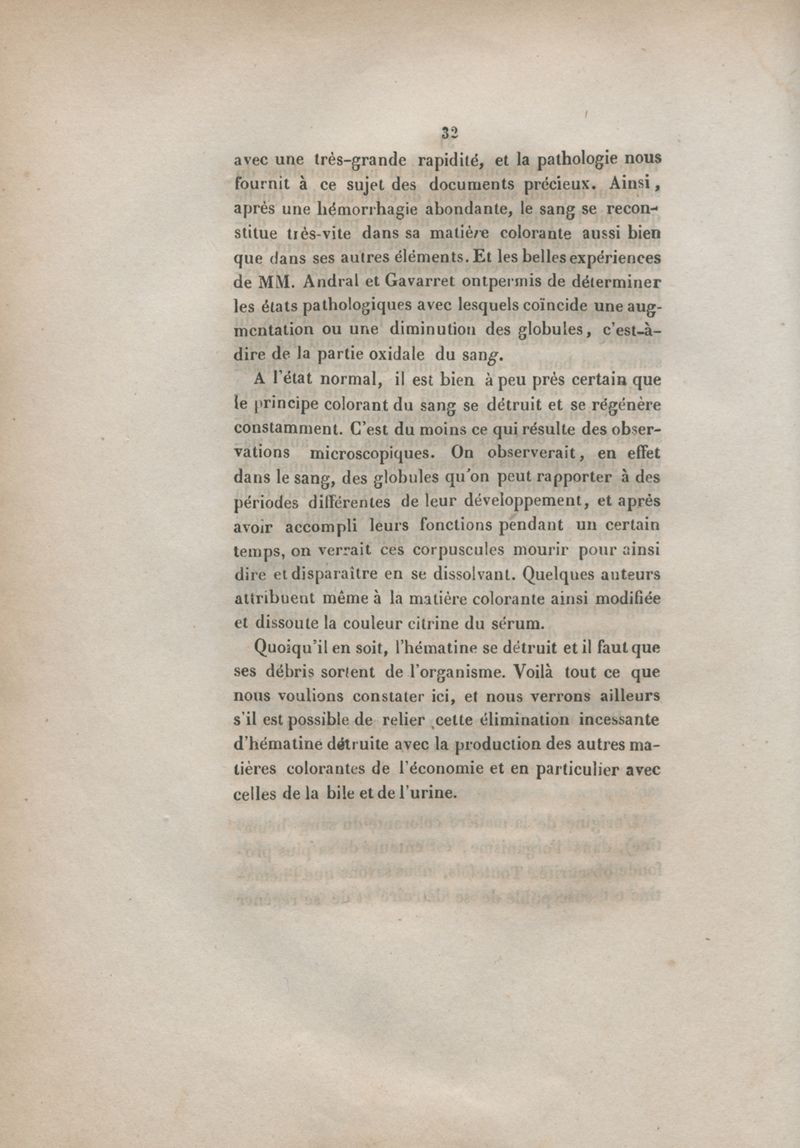 32

avec une très-grande rapidité, et la pathologie nous fournit à ce sujet des documents précieux. Ainsi, après une hémorrhagie abondante, le sang se reconstitue très-vite dans sa matière colorante aussi bien que dans ses autres éléments. Et les belles expériences de MM. Andral et Gavarret ontpermis de déterminer les états pathologiques avec lesquels coïncide une augmentation ou une diminution des globules, c'est-à-dire de la partie oxidale du sang.

A l'état normal, il est bien à peu près certain que le principe colorant du sang se détruit et se régénère constamment. C'est du moins ce qui résulte des observations microscopiques. On observerait, en effet dans le sang, des globules qu'on peut rapporter à des périodes différentes de leur développement, et après avoir accompli leurs fonctions pendant un certain temps, on verrait ces corpuscules mourir pour ainsi dire et disparaître en se dissolvant. Quelques auteurs attribuent même à la matière colorante ainsi modifiée et dissoute la couleur citrine du sérum.

Quoiqu'il en soit, l'hématine se détruit et il faut que ses débris sortent de l'organisme. Voilà tout ce que nous voulions constater ici, et nous verrons ailleurs s'il est possible de relier cette élimination incessante d'hématine détruite avec la production des autres matières colorantes de l'économie et en particulier avec celles de la bile et de l'urine.